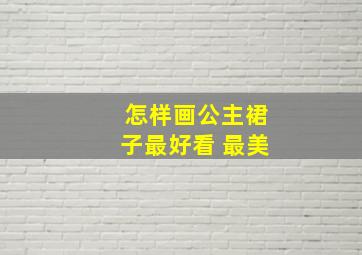 怎样画公主裙子最好看 最美